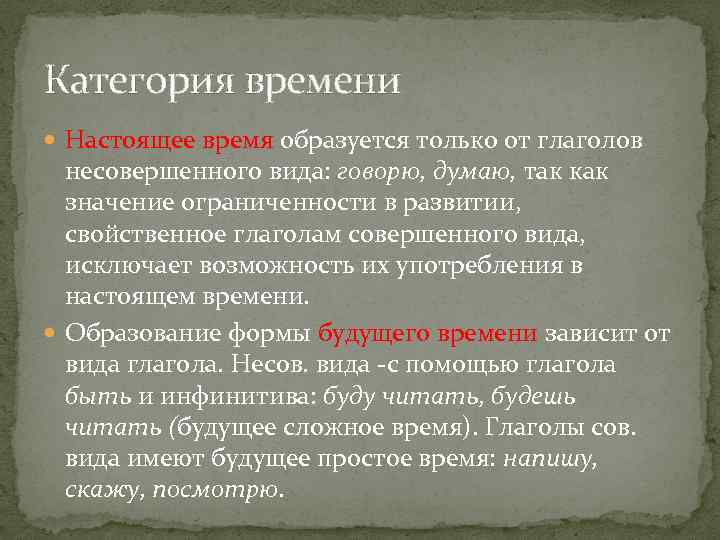 Категория времени

Настоящее время образуется только от глаголов несовершенного вида: говорю, думаю, так как значение ограниченности в развитии, свойственное глаголам совершенного вида, исключает возможность их употребления в настоящем времени.

Образование формы будущего времени зависит от вида глагола. Несов. вида -с помощью глагола быть и инфинитива: буду читать, будешь читать (будущее сложное время). Глаголы сов. вида имеют будущее простое время: напишу, скажу, посмотрю.